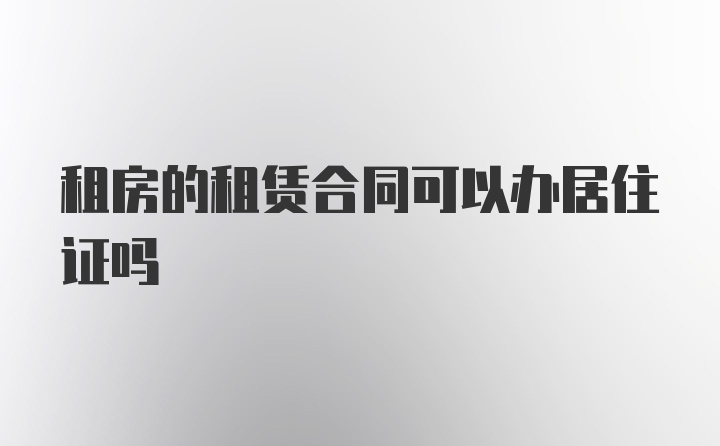 租房的租赁合同可以办居住证吗